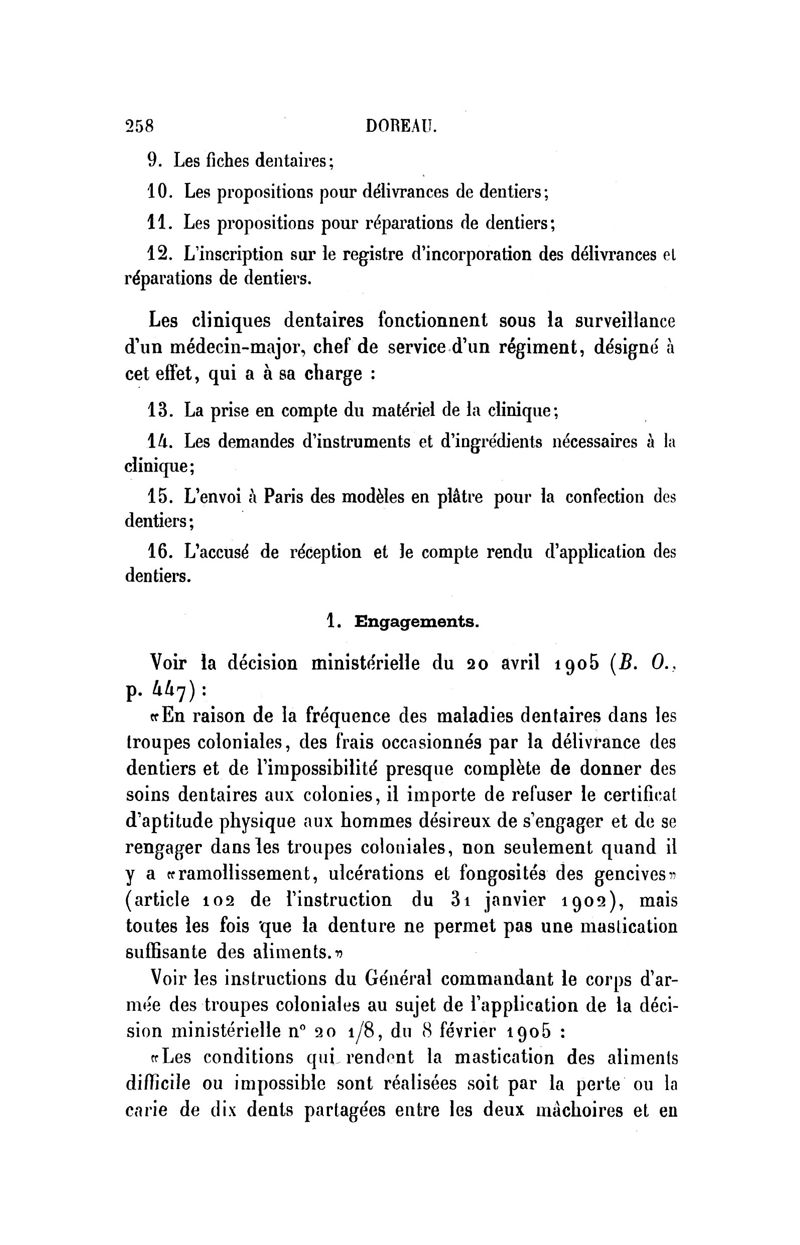 258 DOREAU.

9. Les fiches dentaires;

10. Les propositions pour délivrances de dentiers;

11. Les propositions pour réparations de dentiers;

12. L'inscription sur le registre d'incorporation des délivrances et réparations de dentiers.

Les cliniques dentaires fonctionnent sous la surveillance d'un médecin-major, chef de service d'un régiment, désigné à cet effet, qui a à sa charge :

13. La prise en compte du matériel de la clinique;

14. Les demandes d'instruments et d'ingrédients nécessaires à la clinique;

15. L'envoi à Paris des modèles en plâtre pour la confection des dentiers;

16. L'accusé de réception et le compte rendu d'application des dentiers.

1. Engagements.

Voir la décision ministérielle du 20 avril 1905 (B. O., p. 447) :

«En raison de la fréquence des maladies dentaires dans les troupes coloniales, des frais occasionnés par la délivrance des dentiers et de l'impossibilité presque complète de donner des soins dentaires aux colonies, il importe de refuser le certificat d'aptitude physique aux hommes désireux de s'engager et de se rengager dans les troupes coloniales, non seulement quand il y a «ramollissement, ulcérations et fongosités des gencives» (article 102 de l'instruction du 31 janvier 1902), mais toutes les fois que la denture ne permet pas une mastication suffisante des aliments.»

Voir les instructions du Général commandant le corps d'armée des troupes coloniales au sujet de l'application de la décision ministérielle n° 20 1/8, du 8 février 1905 :

«Les conditions qui rendent la mastication des aliments difficile ou impossible sont réalisées soit par la perte ou la carie de dix dents partagées entre les deux mâchoires et en